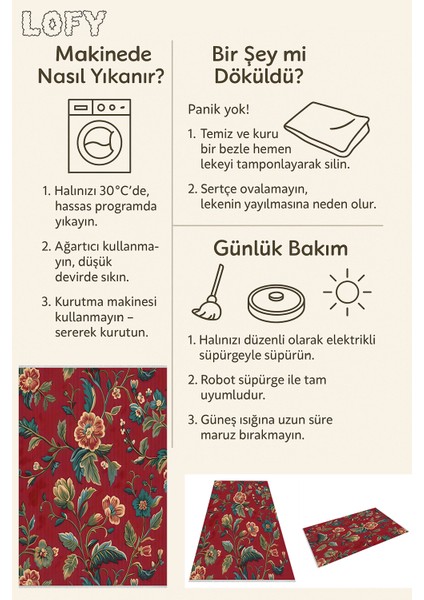 LOFY

Makinede Nasıl Yıkanır?

1. Halınızı 30°C'de, hassas programda yıkayın.

2. Ağartıcı kullanmayın, düşük devirde sıkın.

3. Kurutma makinesi kullanmayın – sererek kurutun.

Bir Şey mi Döküldü?

Panik yok!

1. Temiz ve kuru bir bezle hemen lekeyi tamponlayarak silin.

2. Sertçe ovalamayın, lekenin yayılmasına neden olur.

Günlük Bakım

1. Halınızı düzenli olarak elektrikli süpürgeyle süpürün.

2. Robot süpürge ile tam uyumludur.

3. Güneş ışığına uzun süre maruz bırakmayın.